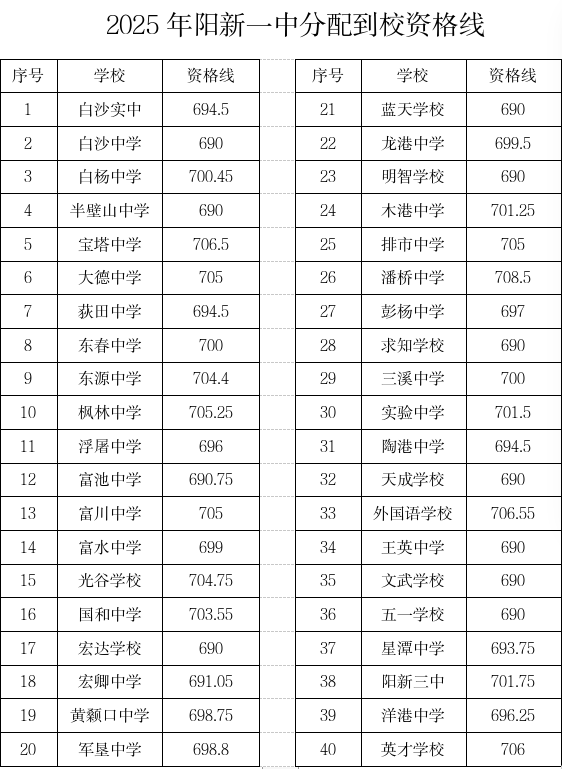 2025 年阳新一中分配到校资格线

| 序号 | 学校 | 资格线 |
|---|---|---|
| 1 | 白沙实中 | 694.5 |
| 2 | 白沙中学 | 690 |
| 3 | 白杨中学 | 700.45 |
| 4 | 半壁山中学 | 690 |
| 5 | 宝塔中学 | 706.5 |
| 6 | 大德中学 | 705 |
| 7 | 荻田中学 | 694.5 |
| 8 | 东春中学 | 700 |
| 9 | 东源中学 | 704.4 |
| 10 | 枫林中学 | 705.25 |
| 11 | 浮屠中学 | 696 |
| 12 | 富池中学 | 690.75 |
| 13 | 富川中学 | 705 |
| 14 | 富水中学 | 699 |
| 15 | 光谷学校 | 704.75 |
| 16 | 国和中学 | 703.55 |
| 17 | 宏达学校 | 690 |
| 18 | 宏卿中学 | 691.05 |
| 19 | 黄颡口中学 | 698.75 |
| 20 | 军垦中学 | 698.8 |

| 序号 | 学校 | 资格线 |
|---|---|---|
| 21 | 蓝天学校 | 690 |
| 22 | 龙港中学 | 699.5 |
| 23 | 明智学校 | 690 |
| 24 | 木港中学 | 701.25 |
| 25 | 排市中学 | 705 |
| 26 | 潘桥中学 | 708.5 |
| 27 | 彭杨中学 | 697 |
| 28 | 求知学校 | 690 |
| 29 | 三溪中学 | 700 |
| 30 | 实验中学 | 701.5 |
| 31 | 陶港中学 | 694.5 |
| 32 | 天成学校 | 690 |
| 33 | 外国语学校 | 706.55 |
| 34 | 王英中学 | 690 |
| 35 | 文武学校 | 690 |
| 36 | 五一学校 | 690 |
| 37 | 星潭中学 | 693.75 |
| 38 | 阳新三中 | 701.75 |
| 39 | 洋港中学 | 696.25 |
| 40 | 英才学校 | 706 |